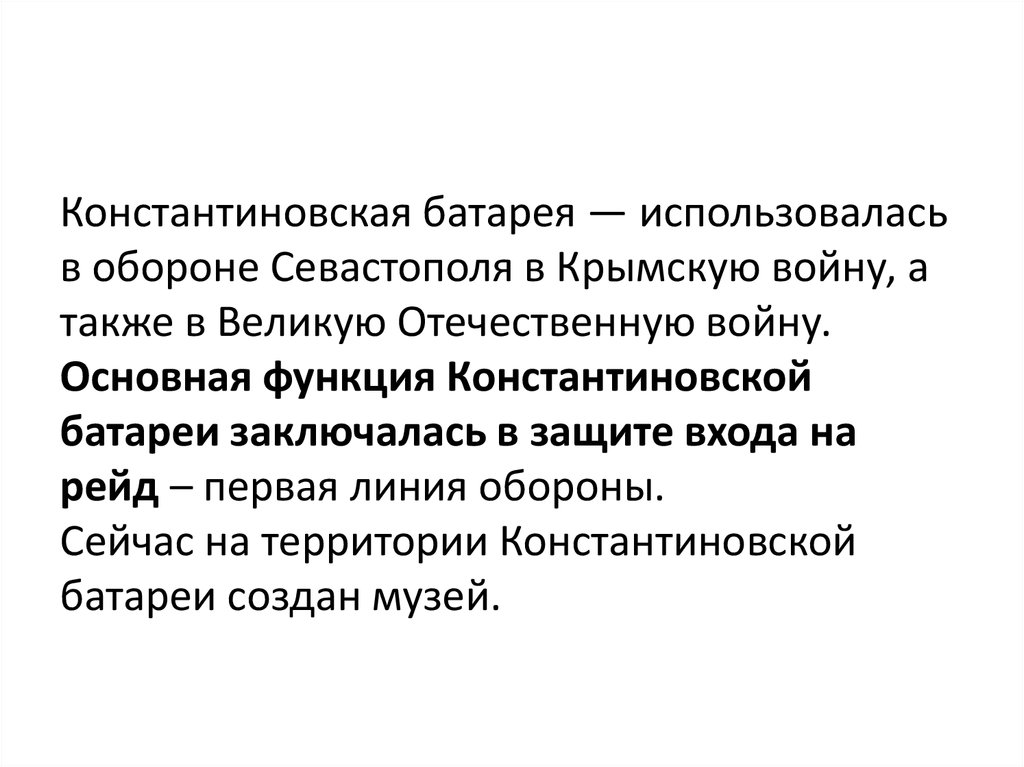 Константиновская батарея — использовалась в обороне Севастополя в Крымскую войну, а также в Великую Отечественную войну.

Основная функция Константиновской батареи заключалась в защите входа на рейд – первая линия обороны.

Сейчас на территории Константиновской батареи создан музей.